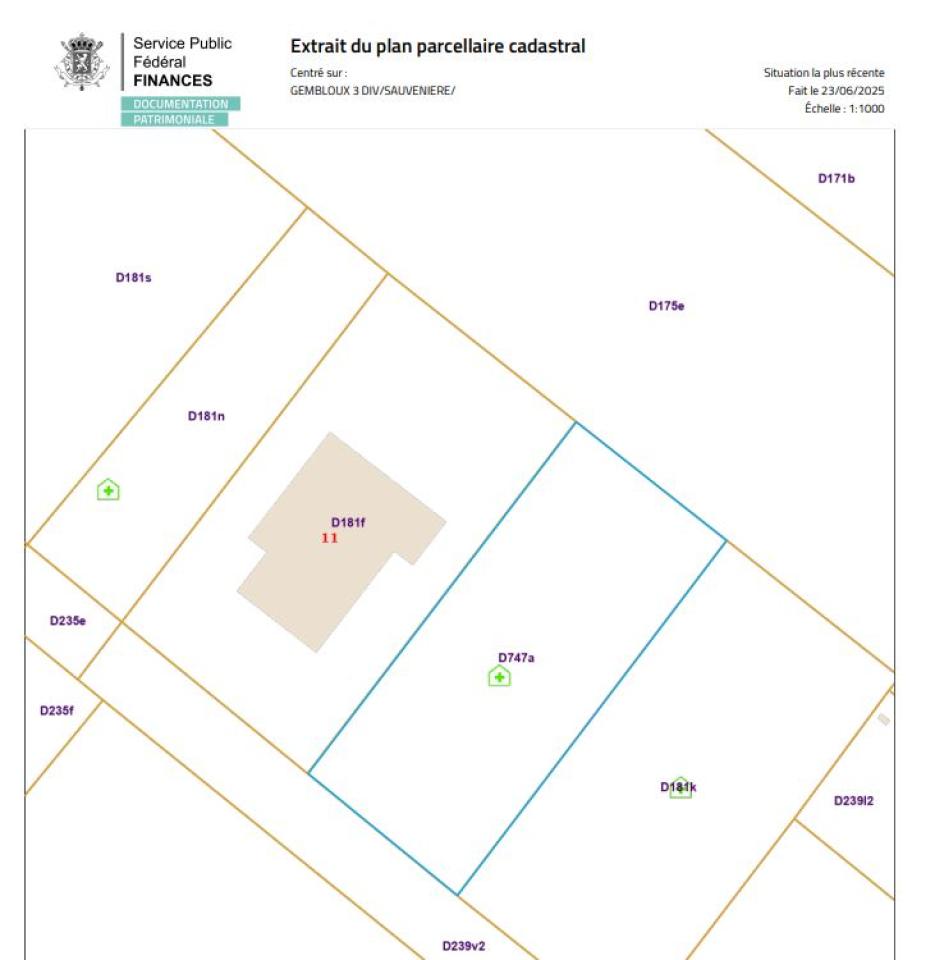 Service Public
Fédéral
FINANCES
DOCUMENTATION
PATRIMONIALE

Extrait du plan parcellaire cadastral

Centré sur :
GEMBLOUX 3 DIV/SAUVENIERE/

Situation la plus récente
Fait le 23/06/2025
Échelle : 1:1000

D171b

D181s

D175e

D181n

D181f
11

D235e

D747a

D235f

D181k

D239l2

D239v2